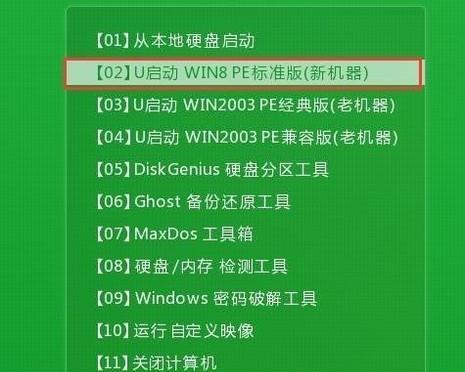 【01】从本地硬盘启动

【02】U启动 WIN8 PE标准版(新机器)

【03】U启动 WIN2003 PE经典版(老机器)

【04】U启动 WIN2003 PE兼容版(老机器)

【05】DiskGenius 硬盘分区工具

【06】Ghost 备份还原工具

【07】MaxDos 工具箱

【08】硬盘/内存 检测工具

【09】Windows 密码破解工具

【10】运行自定义映像

【11】关闭计算机